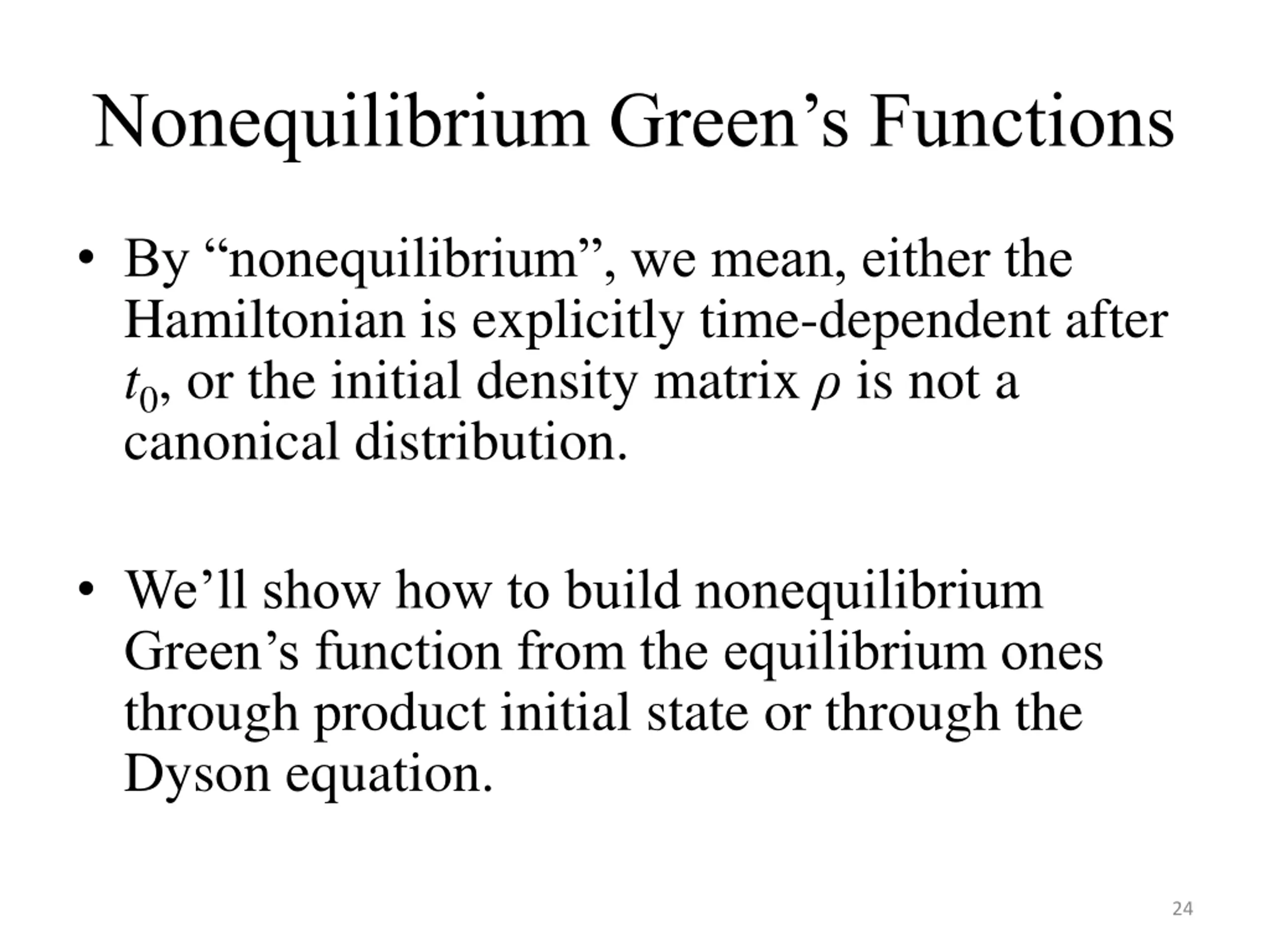 Nonequilibrium Green’s Functions

• By “nonequilibrium”, we mean, either the Hamiltonian is explicitly time-dependent after $t_0$, or the initial density matrix $\rho$ is not a canonical distribution.

• We’ll show how to build nonequilibrium Green’s function from the equilibrium ones through product initial state or through the Dyson equation.

24